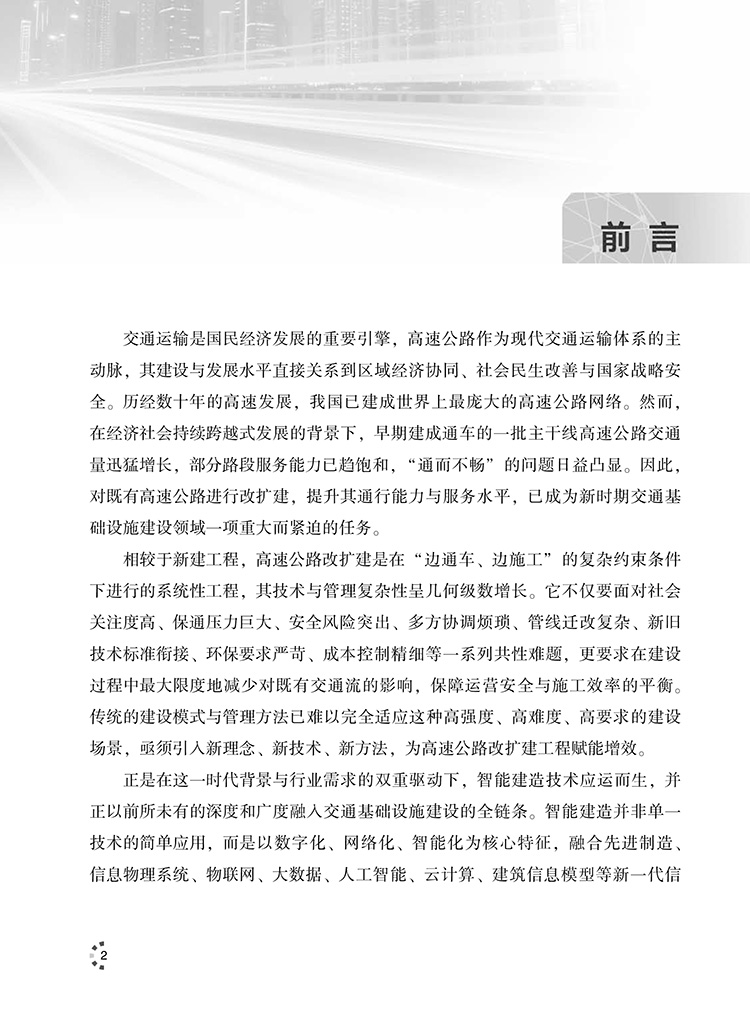 前言

交通运输是国民经济发展的重要引擎，高速公路作为现代交通运输体系的主动脉，其建设与发展水平直接关系到区域经济协同、社会民生改善与国家战略安全。历经数十年的高速发展，我国已建成世界上最庞大的高速公路网络。然而，在经济社会持续跨越式发展的背景下，早期建成通车的一批主干线高速公路交通量迅猛增长，部分路段服务能力已趋饱和，“通而不畅”的问题日益凸显。因此，对既有高速公路进行改扩建，提升其通行能力与服务水平，已成为新时期交通基础设施建设领域一项重大而紧迫的任务。

相较于新建工程，高速公路改扩建是在“边通车、边施工”的复杂约束条件下进行的系统性工程，其技术与管理复杂性呈几何级数增长。它不仅要面对社会关注度高、保通压力巨大、安全风险突出、多方协调烦琐、管线迁改复杂、新旧技术标准衔接、环保要求严苛、成本控制精细等一系列共性难题，更要求在建设过程中最大限度地减少对既有交通流的影响，保障运营安全与施工效率的平衡。传统的建设模式与管理方法已难以完全适应这种高强度、高难度、高要求的建设场景，亟须引入新理念、新技术、新方法，为高速公路改扩建工程赋能增效。

正是在这一时代背景与行业需求的双重驱动下，智能建造技术应运而生，并正以前所未有的深度和广度融入交通基础设施建设的全链条。智能建造并非单一技术的简单应用，而是以数字化、网络化、智能化为核心特征，融合先进制造、信息物理系统、物联网、大数据、人工智能、云计算、建筑信息模型等新一代信

2